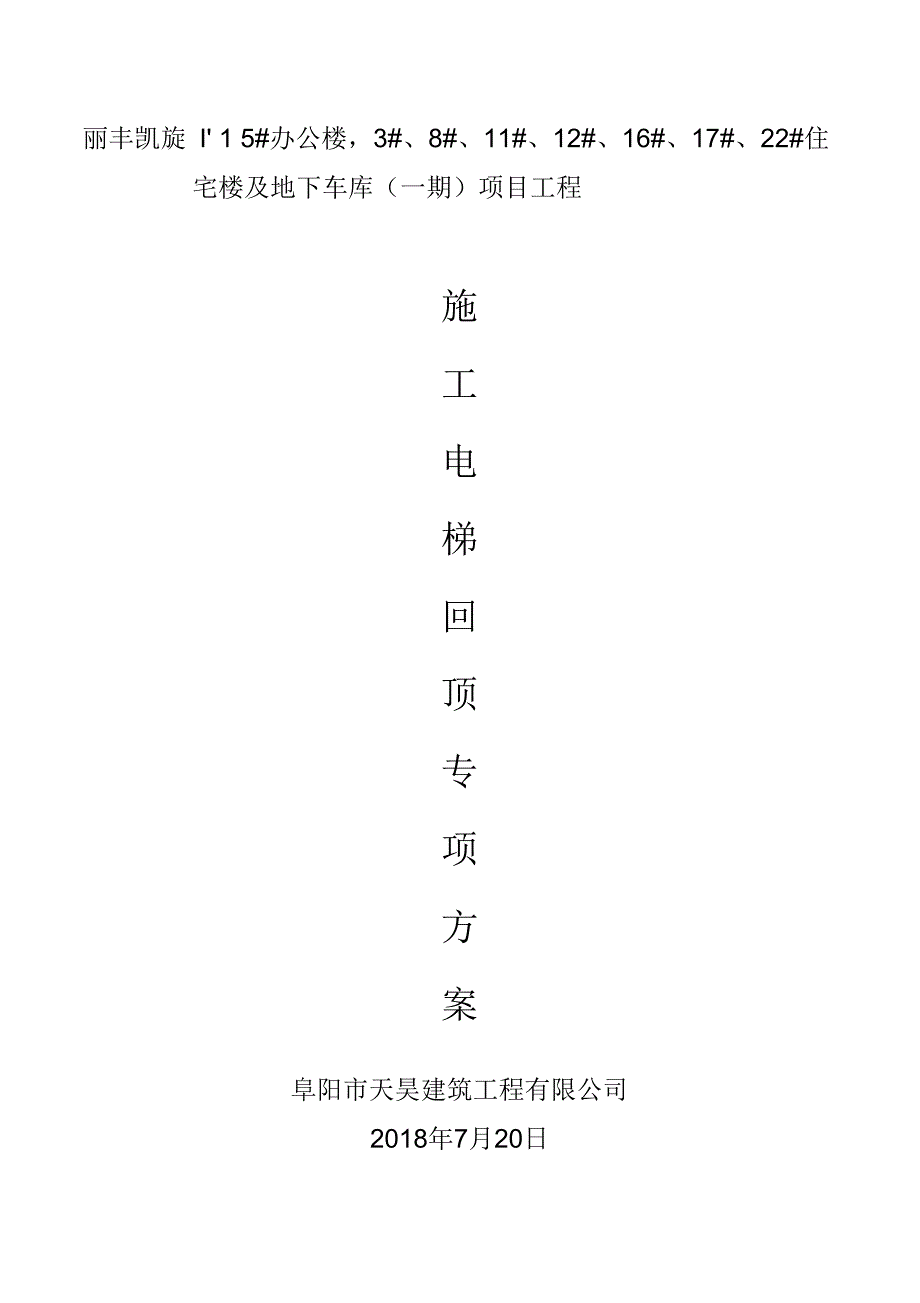 丽丰凯旋 I' 1 5#办公楼，3#、8#、11#、12#、16#、17#、22#住宅楼及地下车库（一期）项目工程

施

工

电

梯

回

顶

专

项

方

案

阜阳市天昊建筑工程有限公司

2018年7月20日